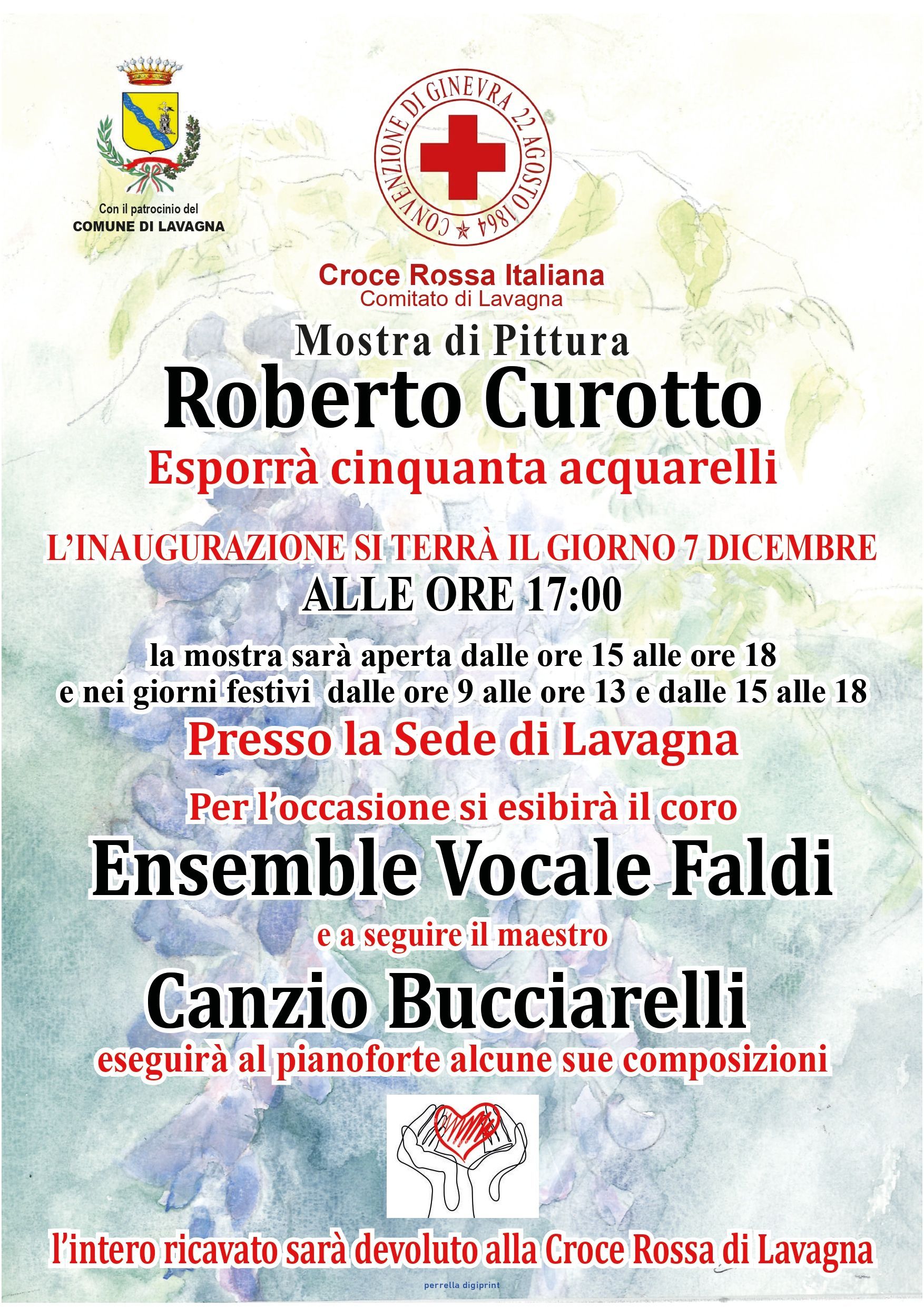 Con il patrocinio del
COMUNE DI LAVAGNA

CONVENZIONE DI GINEVRA 22 AGOSTO 1864

Croce Rossa Italiana
Comitato di Lavagna

Mostra di Pittura

Roberto Curotto

Esporrà cinquanta acquarelli

L'INAUGURAZIONE SI TERRÀ IL GIORNO 7 DICEMBRE
ALLE ORE 17:00

la mostra sarà aperta dalle ore 15 alle ore 18
e nei giorni festivi dalle ore 9 alle ore 13 e dalle 15 alle 18

Presso la Sede di Lavagna

Per l'occasione si esibirà il coro

Ensemble Vocale Faldi

e a seguire il maestro

Canzio Bucciarelli

eseguirà al pianoforte alcune sue composizioni

l'intero ricavato sarà devoluto alla Croce Rossa di Lavagna

perrella digiprint